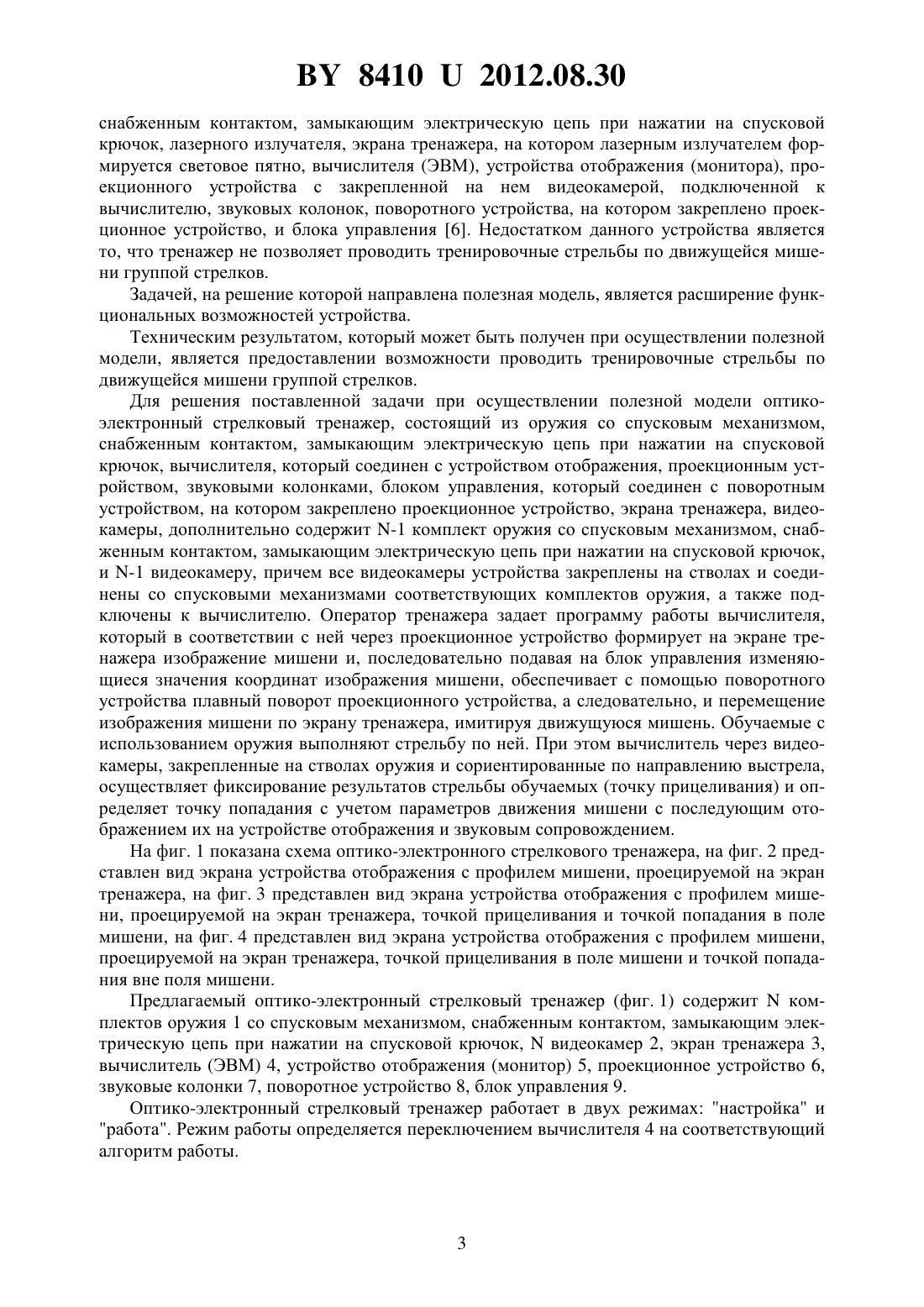 BY 8410 U 2012.08.30

снабженным контактом, замыкающим электрическую цепь при нажатии на спусковой крючок, лазерного излучателя, экрана тренажера, на котором лазерным излучателем формируется световое пятно, вычислителя (ЭВМ), устройства отображения (монитора), проекционного устройства с закрепленной на нем видеокамерой, подключенной к вычислителю, звуковых колонок, поворотного устройства, на котором закреплено проекционное устройство, и блока управления [6]. Недостатком данного устройства является то, что тренажер не позволяет проводить тренировочные стрельбы по движущейся мишени группой стрелков.

Задачей, на решение которой направлена полезная модель, является расширение функциональных возможностей устройства.

Техническим результатом, который может быть получен при осуществлении полезной модели, является предоставлении возможности проводить тренировочные стрельбы по движущейся мишени группой стрелков.

Для решения поставленной задачи при осуществлении полезной модели оптико-электронный стрелковый тренажер, состоящий из оружия со спусковым механизмом, снабженным контактом, замыкающим электрическую цепь при нажатии на спусковой крючок, вычислителя, который соединен с устройством отображения, проекционным устройством, звуковыми колонками, блоком управления, который соединен с поворотным устройством, на котором закреплено проекционное устройство, экрана тренажера, видеокамеры, дополнительно содержит N-1 комплект оружия со спусковым механизмом, снабженным контактом, замыкающим электрическую цепь при нажатии на спусковой крючок, и N-1 видеокамеру, причем все видеокамеры устройства закреплены на стволах и соединены со спусковыми механизмами соответствующих комплектов оружия, а также подключены к вычислителю. Оператор тренажера задает программу работы вычислителя, который в соответствии с ней через проекционное устройство формирует на экране тренажера изображение мишени и, последовательно подавая на блок управления изменяющиеся значения координат изображения мишени, обеспечивает с помощью поворотного устройства плавный поворот проекционного устройства, а следовательно, и перемещение изображения мишени по экрану тренажера, имитируя движущуюся мишень. Обучаемые с использованием оружия выполняют стрельбу по ней. При этом вычислитель через видеокамеры, закрепленные на стволах оружия и сориентированные по направлению выстрела, осуществляет фиксирование результатов стрельбы обучаемых (точку прицеливания) и определяет точку попадания с учетом параметров движения мишени с последующим отображением их на устройстве отображения и звуковым сопровождением.

На фиг. 1 показана схема оптико-электронного стрелкового тренажера, на фиг. 2 представлен вид экрана устройства отображения с профилем мишени, проецируемой на экран тренажера, на фиг. 3 представлен вид экрана устройства отображения с профилем мишени, проецируемой на экран тренажера, точкой прицеливания и точкой попадания в поле мишени, на фиг. 4 представлен вид экрана устройства отображения с профилем мишени, проецируемой на экран тренажера, точкой прицеливания в поле мишени и точкой попадания вне поля мишени.

Предлагаемый оптико-электронный стрелковый тренажер (фиг. 1) содержит N комплектов оружия 1 со спусковым механизмом, снабженным контактом, замыкающим электрическую цепь при нажатии на спусковой крючок, N видеокамер 2, экран тренажера 3, вычислитель (ЭВМ) 4, устройство отображения (монитор) 5, проекционное устройство 6, звуковые колонки 7, поворотное устройство 8, блок управления 9.

Оптико-электронный стрелковый тренажер работает в двух режимах: "настройка" и "работа". Режим работы определяется переключением вычислителя 4 на соответствующий алгоритм работы.

3